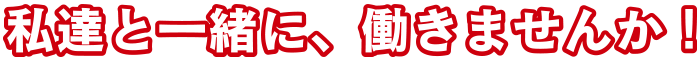 私達と一緒に、働きませんか！